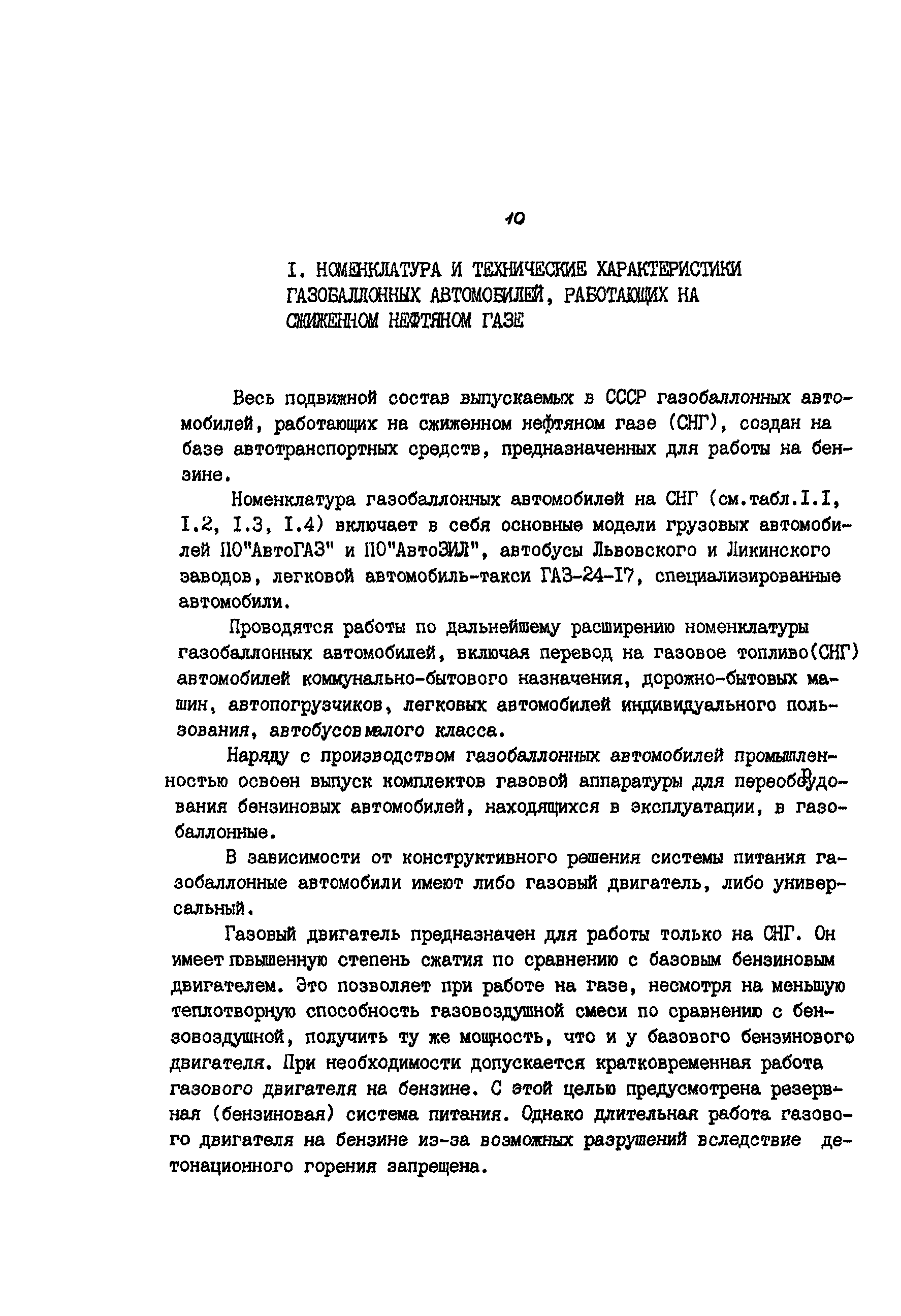 10

I. НОМЕНКЛАТУРА И ТЕХНИЧЕСКИЕ ХАРАКТЕРИСТИКИ ГАЗОБАЛЛОННЫХ АВТОМОБИЛЕЙ, РАБОТАЮЩИХ НА СЖИЖЕННОМ НЕФТЯНОМ ГАЗЕ

Весь подвижной состав выпускаемых в СССР газобаллонных автомобилей, работающих на сжиженном нефтяном газе (СНГ), создан на базе автотранспортных средств, предназначенных для работы на бензине.

Номенклатура газобаллонных автомобилей на СНГ (см.табл.I.I, I.2, I.3, I.4) включает в себя основные модели грузовых автомобилей ПО"АвтоГАЗ" и ПО"АвтоЗИЛ", автобусы Львовского и Ликинского заводов, легковой автомобиль-такси ГАЗ-24-I7, специализированные автомобили.

Проводятся работы по дальнейшему расширению номенклатуры газобаллонных автомобилей, включая перевод на газовое топливо(СНГ) автомобилей коммунально-бытового назначения, дорожно-бытовых машин, автопогрузчиков, легковых автомобилей индивидуального пользования, автобусов малого класса.

Наряду с производством газобаллонных автомобилей промышленностью освоен выпуск комплектов газовой аппаратуры для переоборудования бензиновых автомобилей, находящихся в эксплуатации, в газобаллонные.

В зависимости от конструктивного решения системы питания газобаллонные автомобили имеют либо газовый двигатель, либо универсальный.

Газовый двигатель предназначен для работы только на СНГ. Он имеет повышенную степень сжатия по сравнению с базовым бензиновым двигателем. Это позволяет при работе на газе, несмотря на меньшую теплотворную способность газовоздушной смеси по сравнению с бензовоздушной, получить ту же мощность, что и у базового бензинового двигателя. При необходимости допускается кратковременная работа газового двигателя на бензине. С этой целью предусмотрена резервная (бензиновая) система питания. Однако длительная работа газового двигателя на бензине из-за возможных разрушений вследствие детонационного горения запрещена.